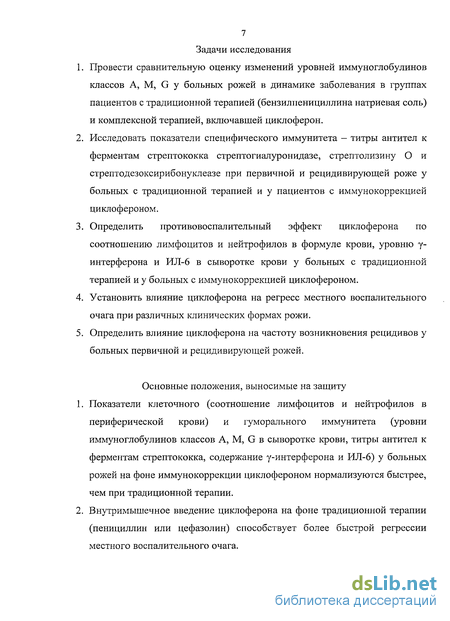 7

Задачи исследования

1. Провести сравнительную оценку изменений уровней иммуноглобулинов классов А, М, G у больных рожей в динамике заболевания в группах пациентов с традиционной терапией (бензилпенициллина натриевая соль) и комплексной терапией, включавшей циклоферон.

2. Исследовать показатели специфического иммунитета – титры антител к ферментам стрептококка стрептогиалуронидазе, стрептолизину О и стрептодезоксирибонуклеазе при первичной и рецидивирующей роже у больных с традиционной терапией и у пациентов с иммунокоррекцией циклофероном.

3. Определить противовоспалительный эффект циклоферона по соотношению лимфоцитов и нейтрофилов в формуле крови, уровню γ-интерферона и ИЛ-6 в сыворотке крови у больных с традиционной терапией и у больных с иммунокоррекцией циклофероном.

4. Установить влияние циклоферона на регресс местного воспалительного очага при различных клинических формах рожи.

5. Определить влияние циклоферона на частоту возникновения рецидивов у больных первичной и рецидивирующей рожей.

Основные положения, выносимые на защиту

1. Показатели клеточного (соотношение лимфоцитов и нейтрофилов в периферической крови) и гуморального иммунитета (уровни иммуноглобулинов классов А, М, G в сыворотке крови, титры антител к ферментам стрептококка, содержание γ-интерферона и ИЛ-6) у больных рожей на фоне иммунокоррекции циклофероном нормализуются быстрее, чем при традиционной терапии.

2. Внутримышечное введение циклоферона на фоне традиционной терапии (пенициллин или цефазолин) способствует более быстрой регрессии местного воспалительного очага.

dsLib.net
библиотека диссертаций